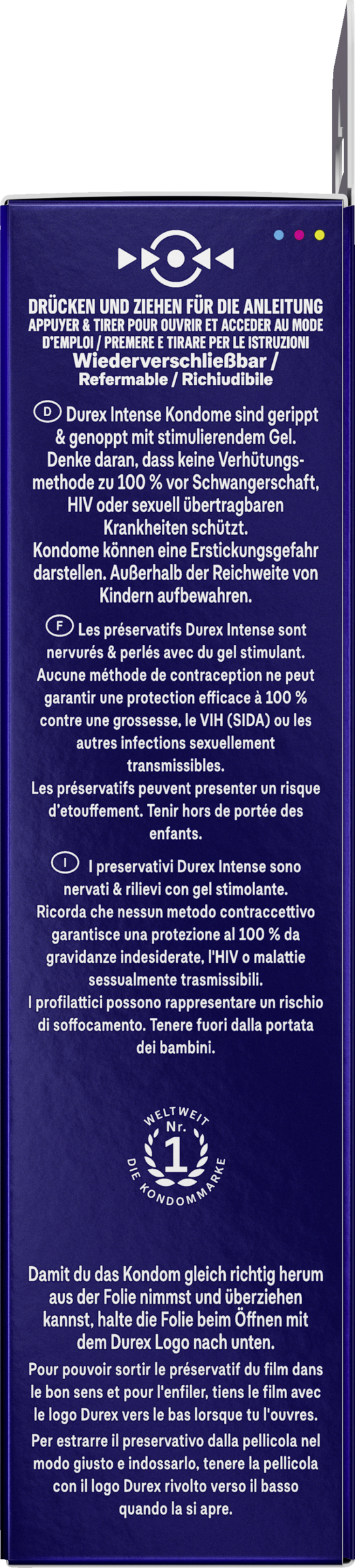 DRÜCKEN UND ZIEHEN FÜR DIE ANLEITUNG
APPUYER & TIRER POUR OUVRIR ET ACCEDER AU MODE D'EMPLOI / PREMERE E TIRARE PER LE ISTRUZIONI
Wiederverschließbar /
Refermable / Richiudibile

D Durex Intense Kondome sind gerippt & genoppt mit stimulierendem Gel. Denke daran, dass keine Verhütungsmethode zu 100 % vor Schwangerschaft, HIV oder sexuell übertragbaren Krankheiten schützt.
Kondome können eine Erstickungsgefahr darstellen. Außerhalb der Reichweite von Kindern aufbewahren.

F Les préservatifs Durex Intense sont nervurés & perlés avec du gel stimulant. Aucune méthode de contraception ne peut garantir une protection efficace à 100 % contre une grossesse, le VIH (SIDA) ou les autres infections sexuellement transmissibles.
Les préservatifs peuvent presenter un risque d'etouffement. Tenir hors de portée des enfants.

I I preservativi Durex Intense sono nervati & rilievi con gel stimolante. Ricorda che nessun metodo contraccettivo garantisce una protezione al 100 % da gravidanze indesiderate, l'HIV o malattie sessualmente trasmissibili.
I profilattici possono rappresentare un rischio di soffocamento. Tenere fuori dalla portata dei bambini.

WELTWEIT
Nr.
1
DIE KONDOMMARKE

Damit du das Kondom gleich richtig herum aus der Folie nimmst und überziehen kannst, halte die Folie beim Öffnen mit dem Durex Logo nach unten.
Pour pouvoir sortir le préservatif du film dans le bon sens et pour l'enfiler, tiens le film avec le logo Durex vers le bas lorsque tu l'ouvres.
Per estrarre il preservativo dalla pellicola nel modo giusto e indossarlo, tenere la pellicola con il logo Durex rivolto verso il basso quando la si apre.